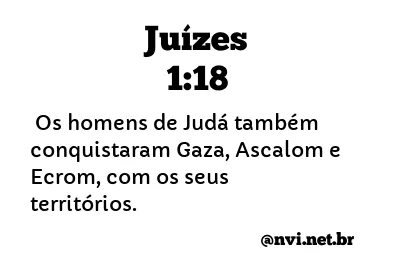 Juízes
1:18

Os homens de Judá também conquistaram Gaza, Ascalom e Ecrom, com os seus territórios.

@nvi.net.br